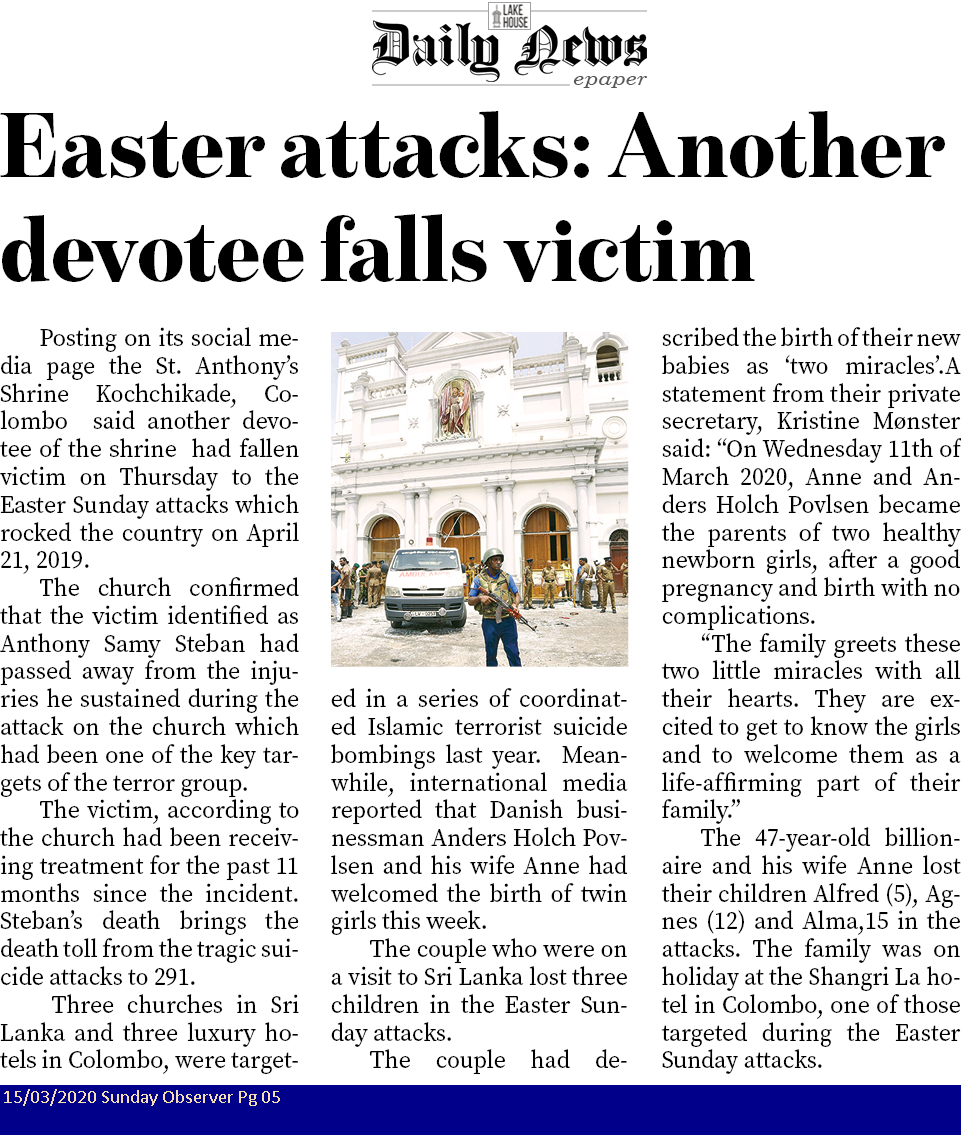 LAKE HOUSE
Daily News
epaper

Easter attacks: Another devotee falls victim

Posting on its social media page the St. Anthony's Shrine Kochchikade, Colombo said another devotee of the shrine had fallen victim on Thursday to the Easter Sunday attacks which rocked the country on April 21, 2019.

The church confirmed that the victim identified as Anthony Samy Steban had passed away from the injuries he sustained during the attack on the church which had been one of the key targets of the terror group.

The victim, according to the church had been receiving treatment for the past 11 months since the incident. Steban's death brings the death toll from the tragic suicide attacks to 291.

Three churches in Sri Lanka and three luxury hotels in Colombo, were targeted in a series of coordinated Islamic terrorist suicide bombings last year. Meanwhile, international media reported that Danish businessman Anders Holch Povlsen and his wife Anne had welcomed the birth of twin girls this week.

The couple who were on a visit to Sri Lanka lost three children in the Easter Sunday attacks.

The couple had described the birth of their new babies as 'two miracles'.A statement from their private secretary, Kristine Mønster said: "On Wednesday 11th of March 2020, Anne and Anders Holch Povlsen became the parents of two healthy newborn girls, after a good pregnancy and birth with no complications.

"The family greets these two little miracles with all their hearts. They are excited to get to know the girls and to welcome them as a life-affirming part of their family."

The 47-year-old billionaire and his wife Anne lost their children Alfred (5), Agnes (12) and Alma,15 in the attacks. The family was on holiday at the Shangri La hotel in Colombo, one of those targeted during the Easter Sunday attacks.

15/03/2020 Sunday Observer Pg 05